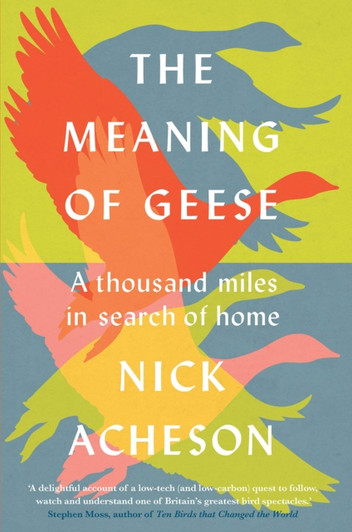 THE MEANING OF GEESE

A thousand miles in search of home

NICK ACHESON

'A delightful account of a low-tech (and low-carbon) quest to follow, watch and understand one of Britain's greatest bird spectacles.'
Stephen Moss, author of Ten Birds that Changed the World